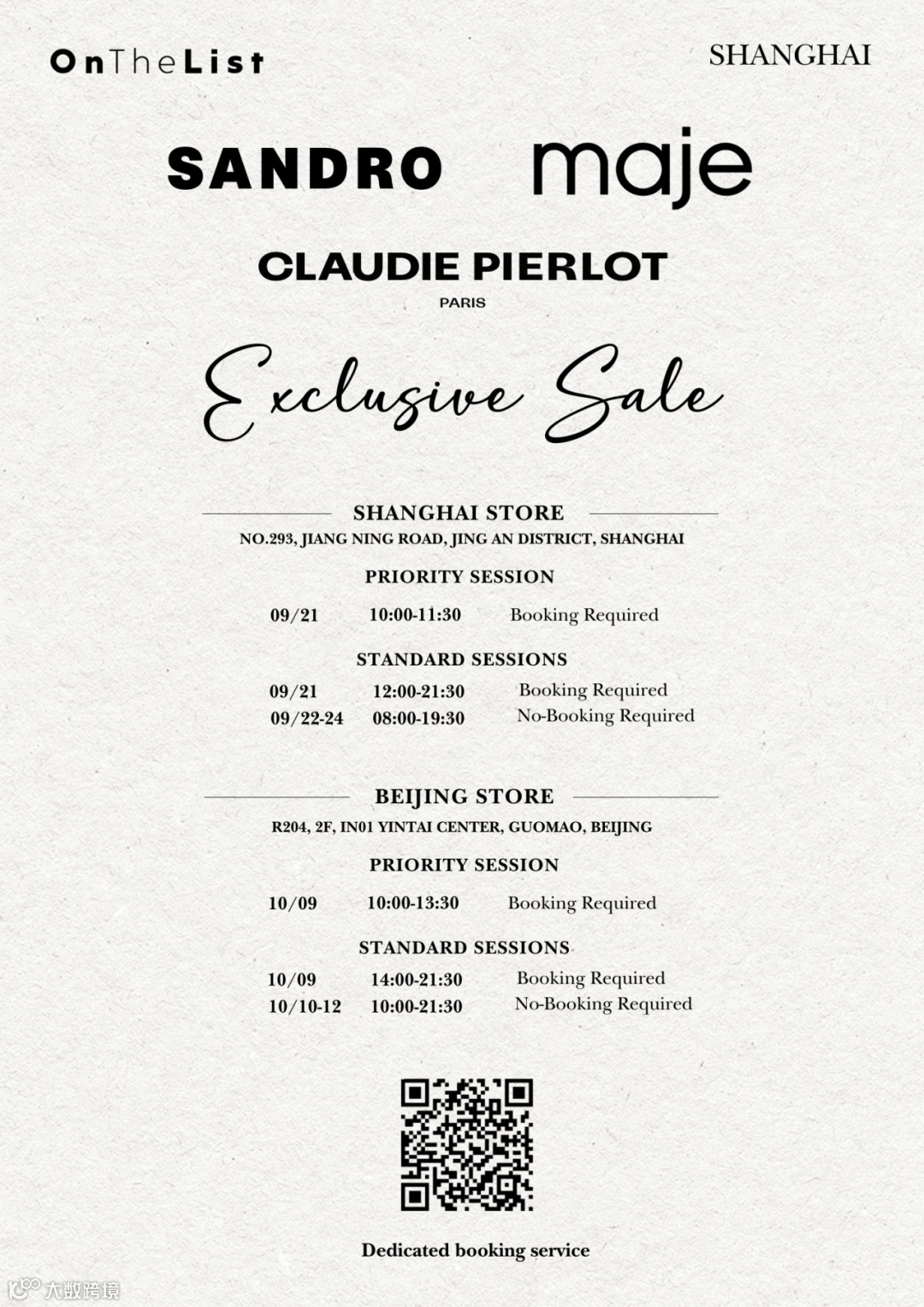 OnTheList

SHANGHAI

SANDRO

maje

CLAUDIE PIERLOT
PARIS

Exclusive Sale

SHANGHAI STORE
NO.293, JIANG NING ROAD, JING AN DISTRICT, SHANGHAI

PRIORITY SESSION

09/21 10:00-11:30 Booking Required

STANDARD SESSIONS

09/21 12:00-21:30 Booking Required
09/22-24 08:00-19:30 No-Booking Required

BEIJING STORE
R204, 2F, IN01 YINTAI CENTER, GUOMAO, BEIJING

PRIORITY SESSION

10/09 10:00-13:30 Booking Required

STANDARD SESSIONS

10/09 14:00-21:30 Booking Required
10/10-12 10:00-21:30 No-Booking Required

Dedicated booking service

大数跨境